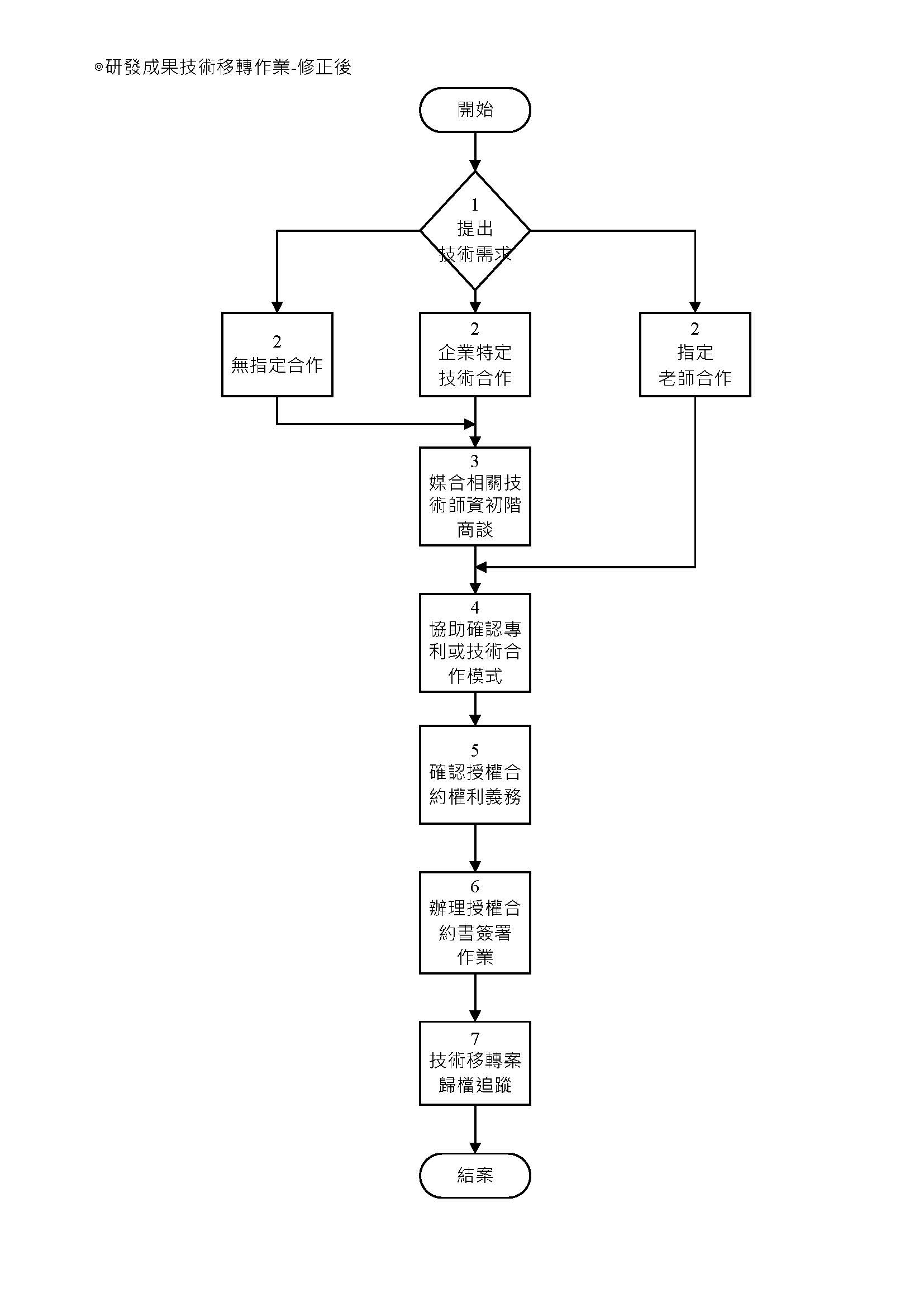 ◎研發成果技術移轉作業-修正後

開始

1
提出
技術需求

2
無指定合作

2
企業特定
技術合作

2
指定
老師合作

3
媒合相關技術師資初階商談

4
協助確認專利或技術合作模式

5
確認授權合約權利義務

6
辦理授權合約書簽署作業

7
技術移轉案歸檔追蹤

結案